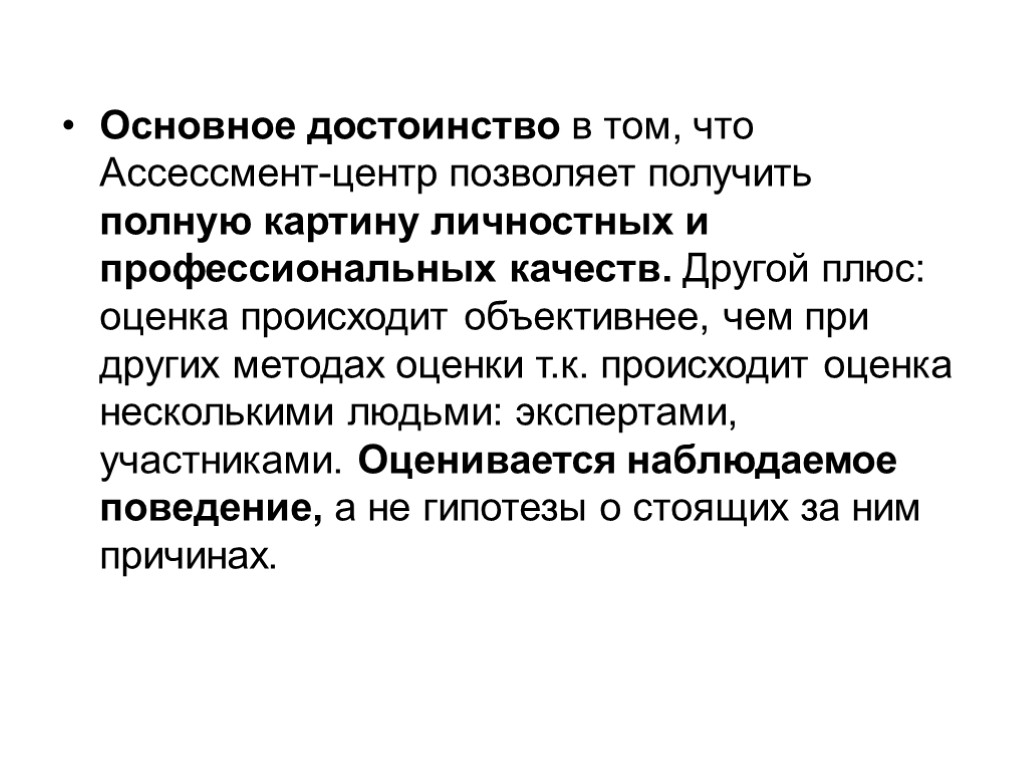 • Основное достоинство в том, что Ассессмент-центр позволяет получить полную картину личностных и профессиональных качеств. Другой плюс: оценка происходит объективнее, чем при других методах оценки т.к. происходит оценка несколькими людьми: экспертами, участниками. Оценивается наблюдаемое поведение, а не гипотезы о стоящих за ним причинах.